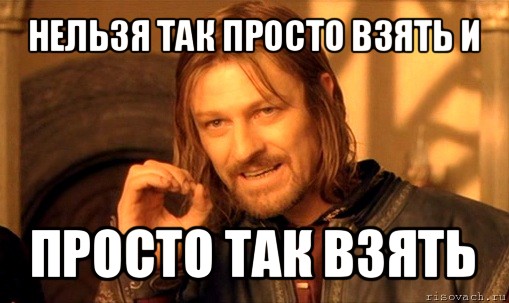 НЕЛЬЗЯ ТАК ПРОСТО ВЗЯТЬ И

ПРОСТО ТАК ВЗЯТЬ

risovach.ru